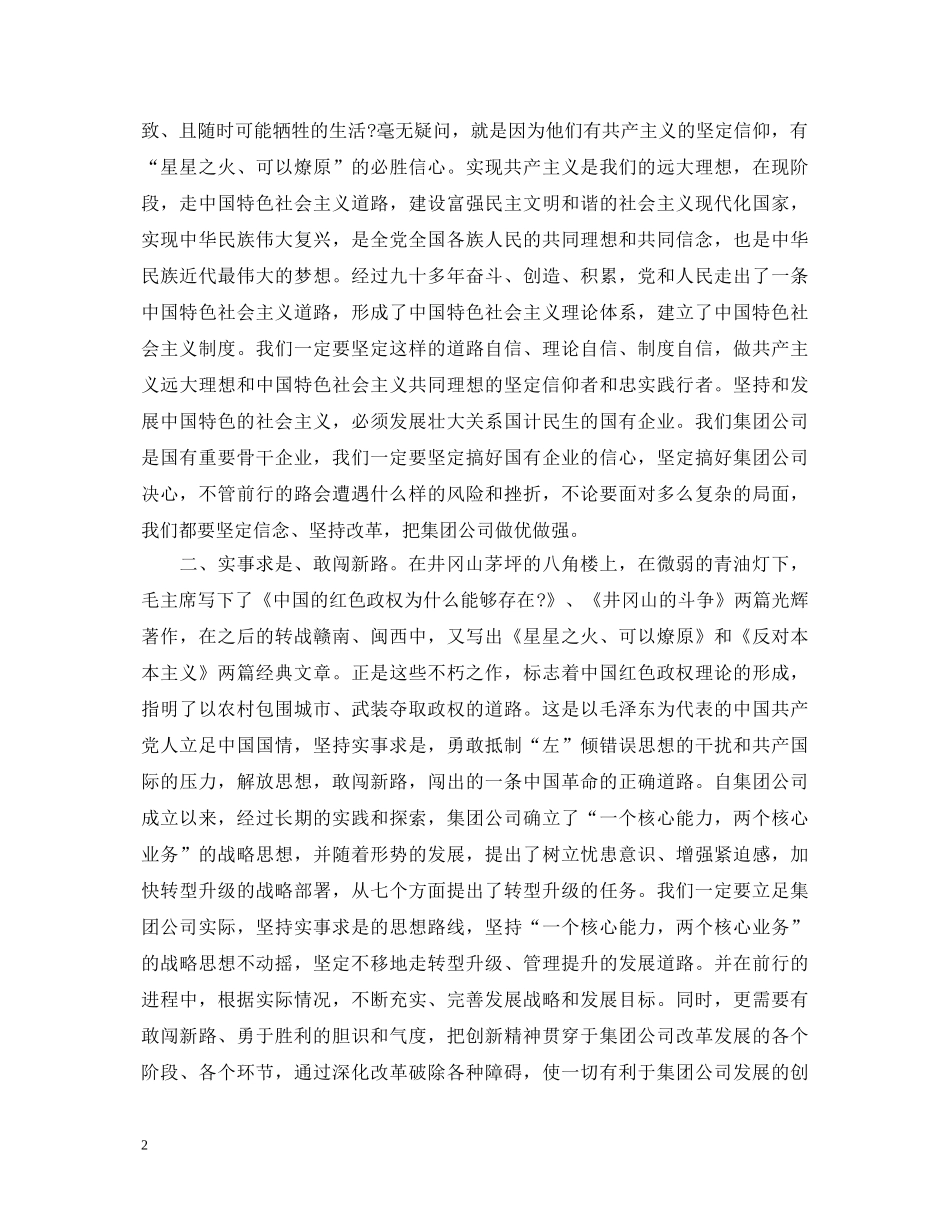 致、且随时可能牺牲的生活?毫无疑问，就是因为他们有共产主义的坚定信仰，有“星星之火、可以燎原”的必胜信心。实现共产主义是我们的远大理想，在现阶段，走中国特色社会主义道路，建设富强民主文明和谐的社会主义现代化国家，实现中华民族伟大复兴，是全党全国各族人民的共同理想和共同信念，也是中华民族近代最伟大的梦想。经过九十多年奋斗、创造、积累，党和人民走出了一条中国特色社会主义道路，形成了中国特色社会主义理论体系，建立了中国特色社会主义制度。我们一定要坚定这样的道路自信、理论自信、制度自信，做共产主义远大理想和中国特色社会主义共同理想的坚定信仰者和忠实践行者。坚持和发展中国特色的社会主义，必须发展壮大关系国计民生的国有企业。我们集团公司是国有重要骨干企业，我们一定要坚定搞好国有企业的信心，坚定搞好集团公司决心，不管前行的路会遭遇什么样的风险和挫折，不论要面对多么复杂的局面，我们都要坚定信念、坚持改革，把集团公司做优做强。

二、实事求是、敢闯新路。在井冈山茅坪的八角楼上，在微弱的青油灯下，毛主席写下了《中国的红色政权为什么能够存在?》、《井冈山的斗争》两篇光辉著作，在之后的转战赣南、闽西中，又写出《星星之火、可以燎原》和《反对本本主义》两篇经典文章。正是这些不朽之作，标志着中国红色政权理论的形成，指明了以农村包围城市、武装夺取政权的道路。这是以毛泽东为代表的中国共产党人立足中国国情，坚持实事求是，勇敢抵制“左”倾错误思想的干扰和共产国际的压力，解放思想，敢闯新路，闯出的一条中国革命的正确道路。自集团公司成立以来，经过长期的实践和探索，集团公司确立了“一个核心能力，两个核心业务”的战略思想，并随着形势的发展，提出了树立忧患意识、增强紧迫感，加快转型升级的战略部署，从七个方面提出了转型升级的任务。我们一定要立足集团公司实际，坚持实事求是的思想路线，坚持“一个核心能力，两个核心业务”的战略思想不动摇，坚定不移地走转型升级、管理提升的发展道路。并在前行的进程中，根据实际情况，不断充实、完善发展战略和发展目标。同时，更需要有敢闯新路、勇于胜利的胆识和气度，把创新精神贯穿于集团公司改革发展的各个阶段、各个环节，通过深化改革破除各种障碍，使一切有利于集团公司发展的创

2